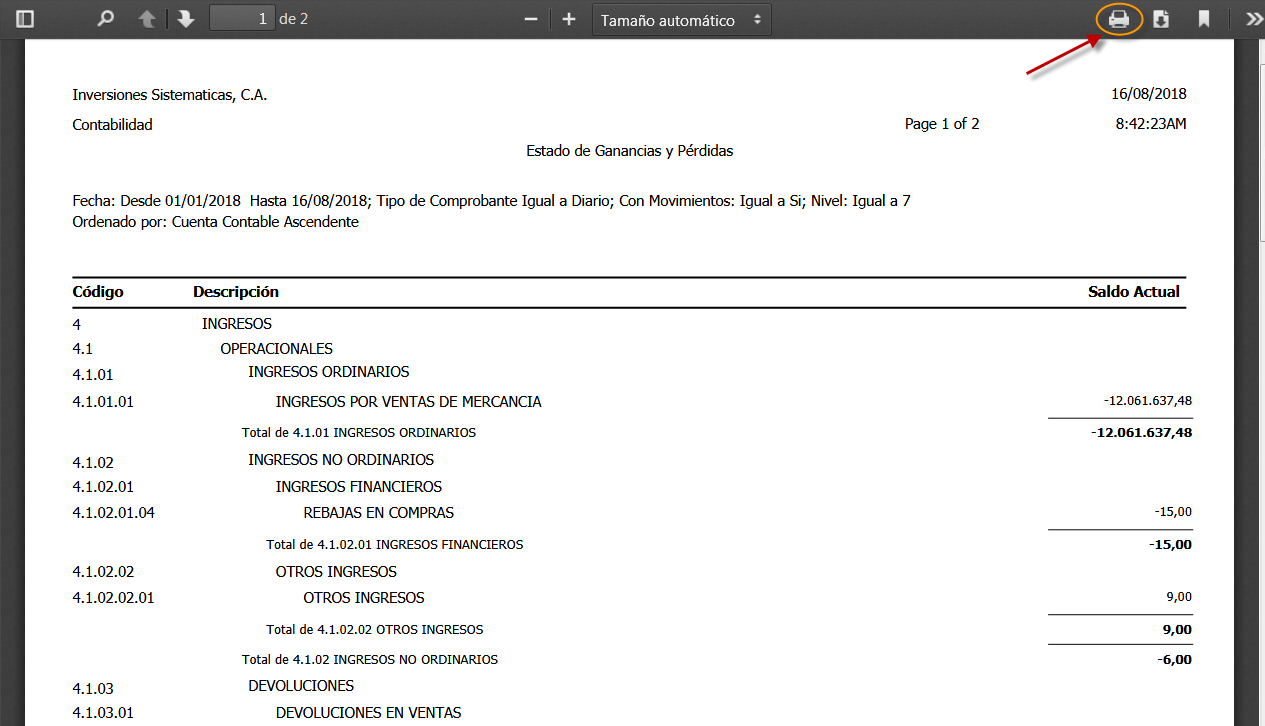 1 de 2
Tamaño automático

Inversiones Sistematicas, C.A.
16/08/2018
Contabilidad
Page 1 of 2
8:42:23AM
Estado de Ganancias y Pérdidas

Fecha: Desde 01/01/2018 Hasta 16/08/2018; Tipo de Comprobante Igual a Diario; Con Movimientos: Igual a Si; Nivel: Igual a 7
Ordenado por: Cuenta Contable Ascendente

| Código | Descripción | Saldo Actual |
|---|---|---|
| 4 | INGRESOS | |
| 4.1 | OPERACIONALES | |
| 4.1.01 | INGRESOS ORDINARIOS | |
| 4.1.01.01 | INGRESOS POR VENTAS DE MERCANCIA | -12.061.637,48 |
| | Total de 4.1.01 INGRESOS ORDINARIOS | -12.061.637,48 |
| 4.1.02 | INGRESOS NO ORDINARIOS | |
| 4.1.02.01 | INGRESOS FINANCIEROS | |
| 4.1.02.01.04 | REBAJAS EN COMPRAS | -15,00 |
| | Total de 4.1.02.01 INGRESOS FINANCIEROS | -15,00 |
| 4.1.02.02 | OTROS INGRESOS | |
| 4.1.02.02.01 | OTROS INGRESOS | 9,00 |
| | Total de 4.1.02.02 OTROS INGRESOS | 9,00 |
| | Total de 4.1.02 INGRESOS NO ORDINARIOS | -6,00 |
| 4.1.03 | DEVOLUCIONES | |
| 4.1.03.01 | DEVOLUCIONES EN VENTAS | |